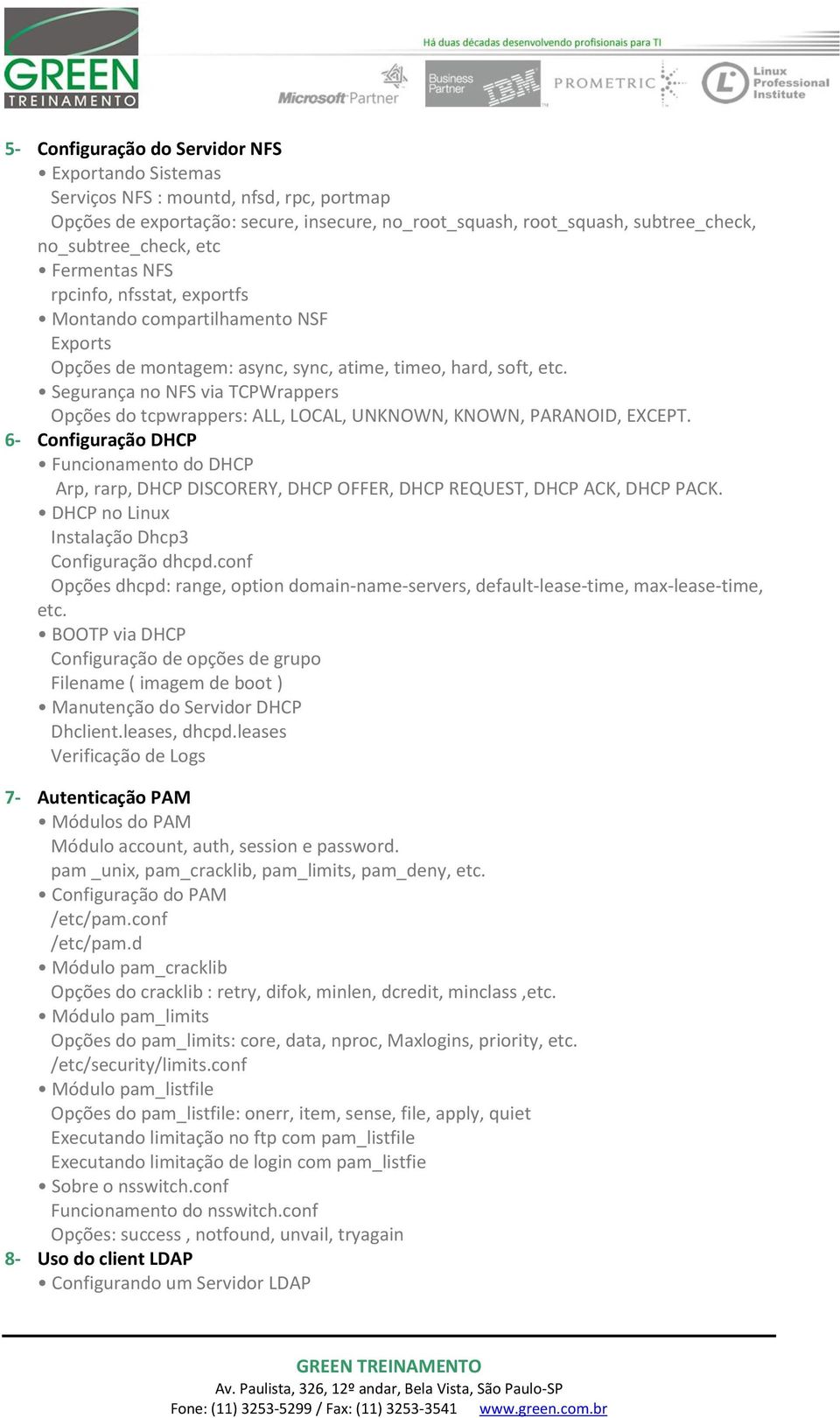 GREEN TREINAMENTO

Há duas décadas desenvolvendo profisionais para TI

Microsoft Partner Business Partner IBM PROMETRIC Linux Professional Institute

5- Configuração do Servidor NFS
• Exportando Sistemas
Serviços NFS : mountd, nfsd, rpc, portmap
Opções de exportação: secure, insecure, no_root_squash, root_squash, subtree_check, no_subtree_check, etc
• Fermentas NFS
rpcinfo, nfsstat, exportfs
• Montando compartilhamento NSF
Exports
Opções de montagem: async, sync, atime, timeo, hard, soft, etc.
• Segurança no NFS via TCPWrappers
Opções do tcpwrappers: ALL, LOCAL, UNKNOWN, KNOWN, PARANOID, EXCEPT.
6- Configuração DHCP
• Funcionamento do DHCP
Arp, rarp, DHCP DISCORERY, DHCP OFFER, DHCP REQUEST, DHCP ACK, DHCP PACK.
• DHCP no Linux
Instalação Dhcp3
Configuração dhcpd.conf
Opções dhcpd: range, option domain-name-servers, default-lease-time, max-lease-time, etc.
• BOOTP via DHCP
Configuração de opções de grupo
Filename ( imagem de boot )
• Manutenção do Servidor DHCP
Dhclient.leases, dhcpd.leases
Verificação de Logs

7- Autenticação PAM
• Módulos do PAM
Módulo account, auth, session e password.
pam _unix, pam_cracklib, pam_limits, pam_deny, etc.
• Configuração do PAM
/etc/pam.conf
/etc/pam.d
• Módulo pam_cracklib
Opções do cracklib : retry, difok, minlen, dcredit, minclass ,etc.
• Módulo pam_limits
Opções do pam_limits: core, data, nproc, Maxlogins, priority, etc.
/etc/security/limits.conf
• Módulo pam_listfile
Opções do pam_listfile: onerr, item, sense, file, apply, quiet
Executando limitação no ftp com pam_listfile
Executando limitação de login com pam_listfie
• Sobre o nsswitch.conf
Funcionamento do nsswitch.conf
Opções: success , notfound, unvail, tryagain
8- Uso do client LDAP
• Configurando um Servidor LDAP

GREEN TREINAMENTO
Av. Paulista, 326, 12º andar, Bela Vista, São Paulo-SP
Fone: (11) 3253-5299 / Fax: (11) 3253-3541 www.green.com.br